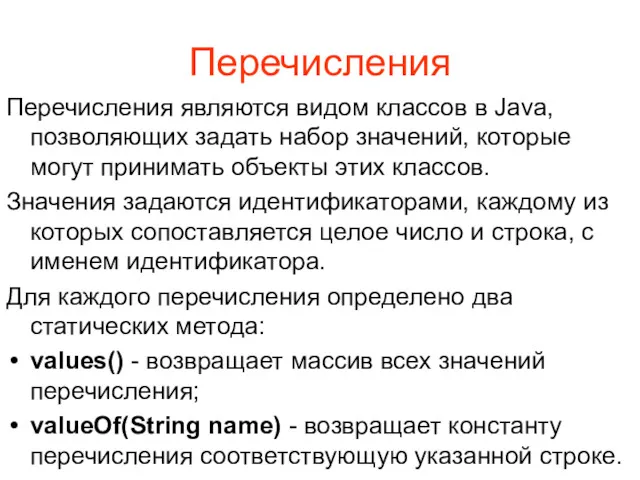 Перечисления

Перечисления являются видом классов в Java, позволяющих задать набор значений, которые могут принимать объекты этих классов.

Значения задаются идентификаторами, каждому из которых сопоставляется целое число и строка, с именем идентификатора.

Для каждого перечисления определено два статических метода:

• values() - возвращает массив всех значений перечисления;

• valueOf(String name) - возвращает константу перечисления соответствующую указанной строке.